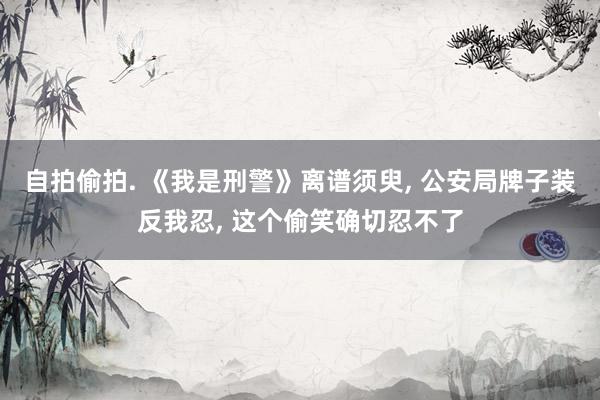 自拍偷拍. 《我是刑警》离谱须臾, 公安局牌子装反我忍, 这个偷笑确切忍不了